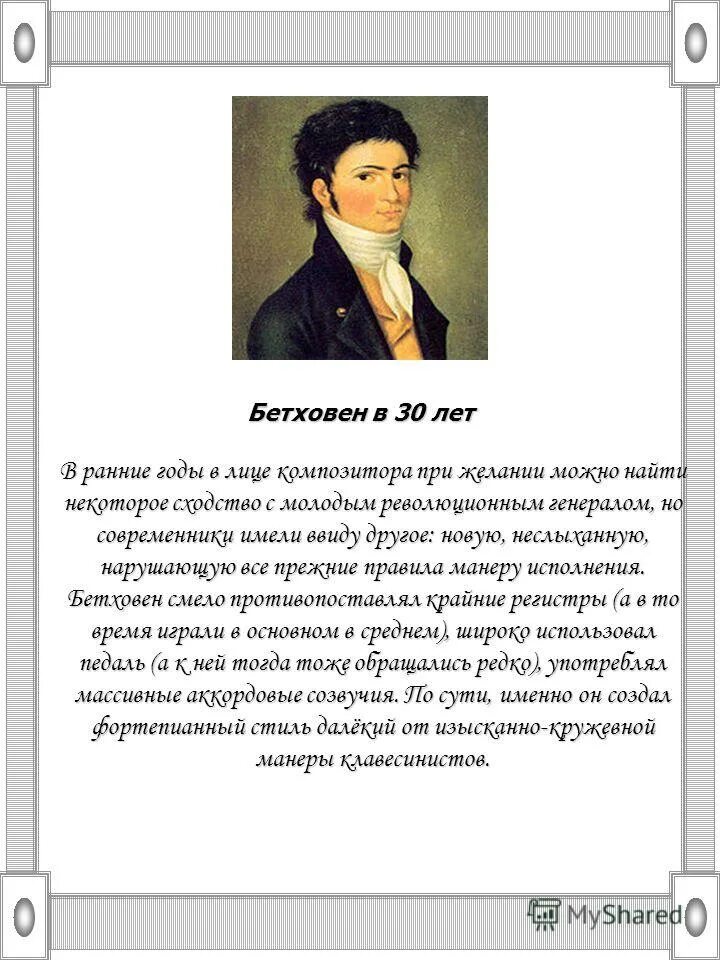 Бетховен в 30 лет

В ранние годы в лице композитора при желании можно найти некоторое сходство с молодым революционным генералом, но современники имели ввиду другое: новую, неслыханную, нарушающую все прежние правила манеру исполнения. Бетховен смело противопоставлял крайние регистры (а в то время играли в основном в среднем), широко использовал педаль (а к ней тогда тоже обращались редко), употреблял массивные аккордовые созвучия. По сути, именно он создал фортепианный стиль далёкий от изысканно-кружевной манеры клавесинистов.

MyShared